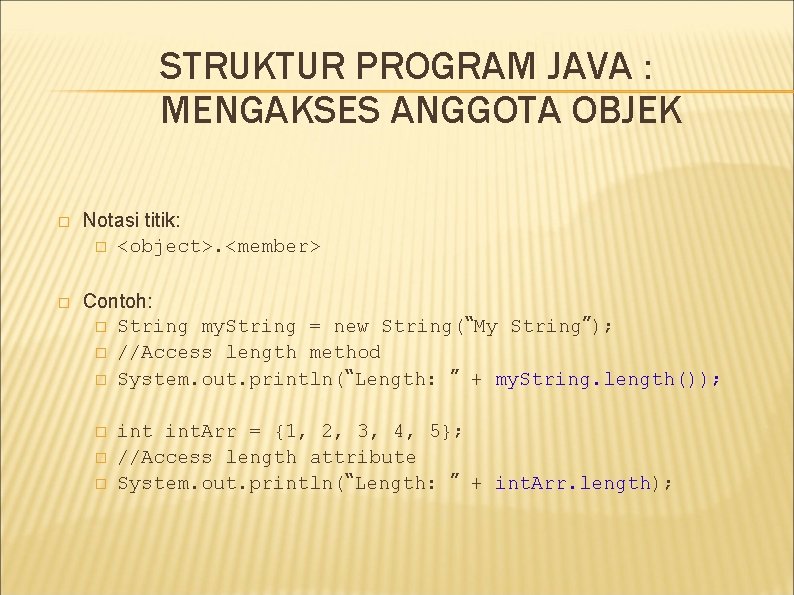 STRUKTUR PROGRAM JAVA : MENGAKSES ANGGOTA OBJEK

Notasi titik:
<object>.<member>

Contoh:
String myString = new String(“My String”);
//Access length method
System.out.println(“Length: ” + myString.length());

int intArr = {1, 2, 3, 4, 5};
//Access length attribute
System.out.println(“Length: ” + intArr.length);